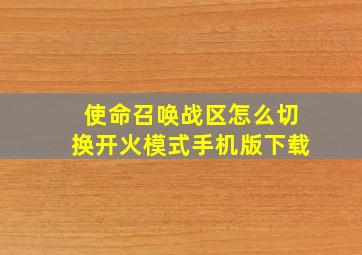 使命召唤战区怎么切换开火模式手机版下载